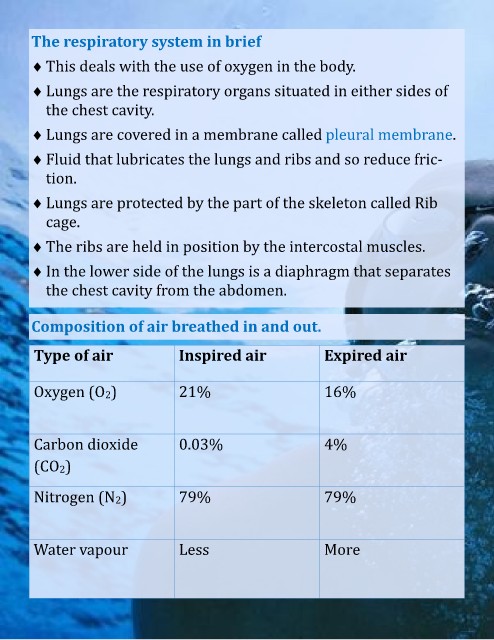 The respiratory system in brief

♦ This deals with the use of oxygen in the body.
♦ Lungs are the respiratory organs situated in either sides of the chest cavity.
♦ Lungs are covered in a membrane called pleural membrane.
♦ Fluid that lubricates the lungs and ribs and so reduce friction.
♦ Lungs are protected by the part of the skeleton called Rib cage.
♦ The ribs are held in position by the intercostal muscles.
♦ In the lower side of the lungs is a diaphragm that separates the chest cavity from the abdomen.

Composition of air breathed in and out.

| Type of air | Inspired air | Expired air |
|---|---|---|
| Oxygen ($O_2$) | 21% | 16% |
| Carbon dioxide ($CO_2$) | 0.03% | 4% |
| Nitrogen ($N_2$) | 79% | 79% |
| Water vapour | Less | More |